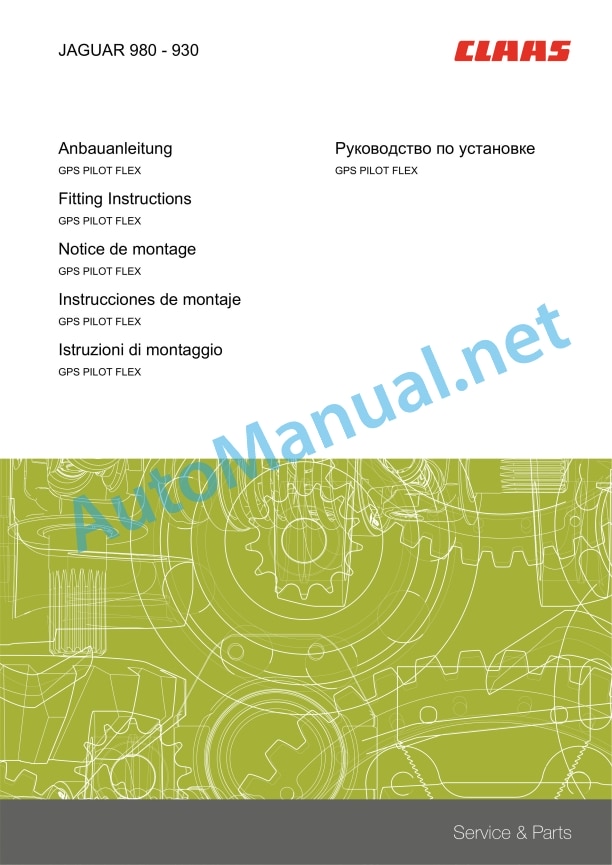 JAGUAR 980 - 930

CLAAS

Anbauanleitung
GPS PILOT FLEX

Fitting Instructions
GPS PILOT FLEX

Notice de montage
GPS PILOT FLEX

Instrucciones de montaje
GPS PILOT FLEX

Istruzioni di montaggio
GPS PILOT FLEX

Руководство по установке
GPS PILOT FLEX

Service & Parts

AutoManual.net